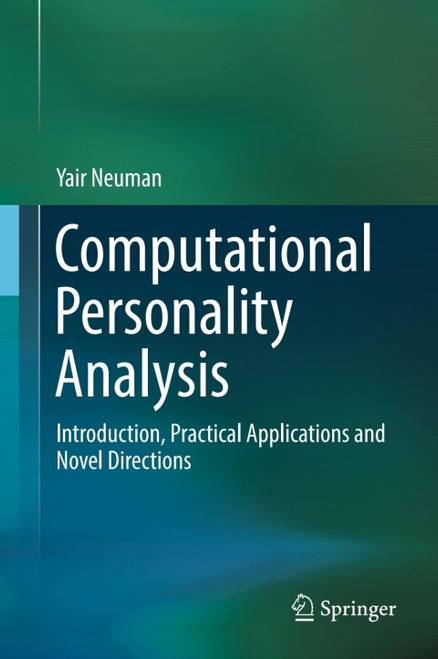 Yair Neuman

Computational Personality Analysis

Introduction, Practical Applications and Novel Directions

Springer